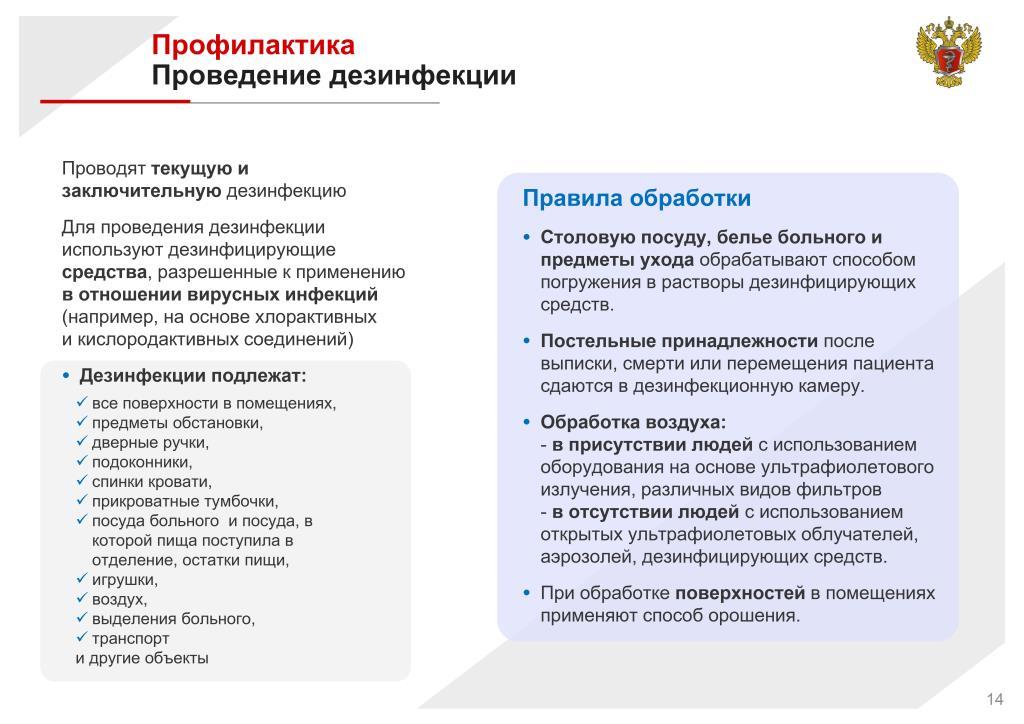 Профилактика
Проведение дезинфекции

Проводят текущую и заключительную дезинфекцию

Для проведения дезинфекции используют дезинфицирующие средства, разрешенные к применению в отношении вирусных инфекций (например, на основе хлорактивных и кислородактивных соединений)

• Дезинфекции подлежат:
✓ все поверхности в помещениях,
✓ предметы обстановки,
✓ дверные ручки,
✓ подоконники,
✓ спинки кровати,
✓ прикроватные тумбочки,
✓ посуда больного и посуда, в которой пища поступила в отделение, остатки пищи,
✓ игрушки,
✓ воздух,
✓ выделения больного,
✓ транспорт
и другие объекты

Правила обработки

• Столовую посуду, белье больного и предметы ухода обрабатывают способом погружения в растворы дезинфицирующих средств.

• Постельные принадлежности после выписки, смерти или перемещения пациента сдаются в дезинфекционную камеру.

• Обработка воздуха:
- в присутствии людей с использованием оборудования на основе ультрафиолетового излучения, различных видов фильтров
- в отсутствии людей с использованием открытых ультрафиолетовых облучателей, аэрозолей, дезинфицирующих средств.

• При обработке поверхностей в помещениях применяют способ орошения.

14